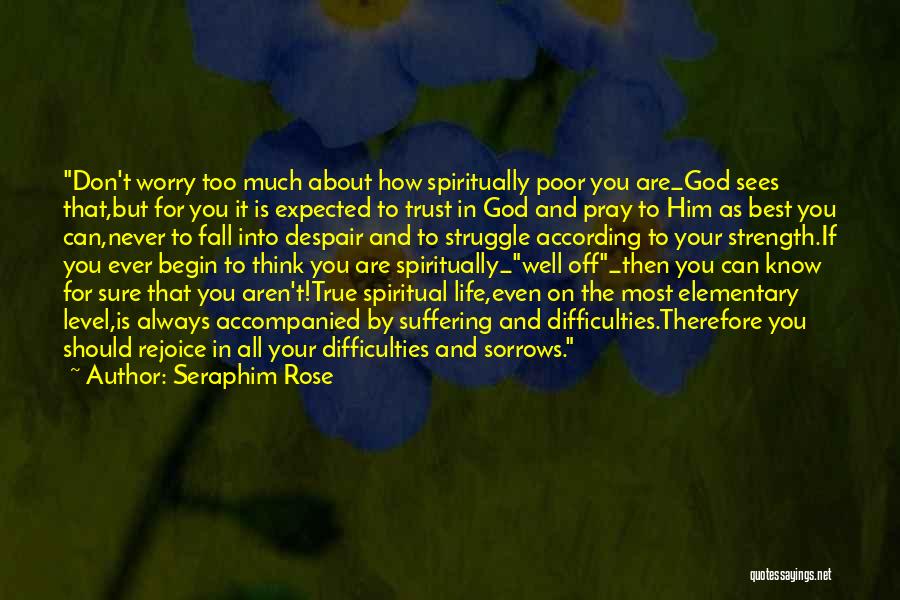 "Don't worry too much about how spiritually poor you are_God sees that,but for you it is expected to trust in God and pray to Him as best you can,never to fall into despair and to struggle according to your strength.If you ever begin to think you are spiritually_"well off"_then you can know for sure that you aren't!True spiritual life,even on the most elementary level,is always accompanied by suffering and difficulties.Therefore you should rejoice in all your difficulties and sorrows."
~ Author: Seraphim Rose

quotessayings.net